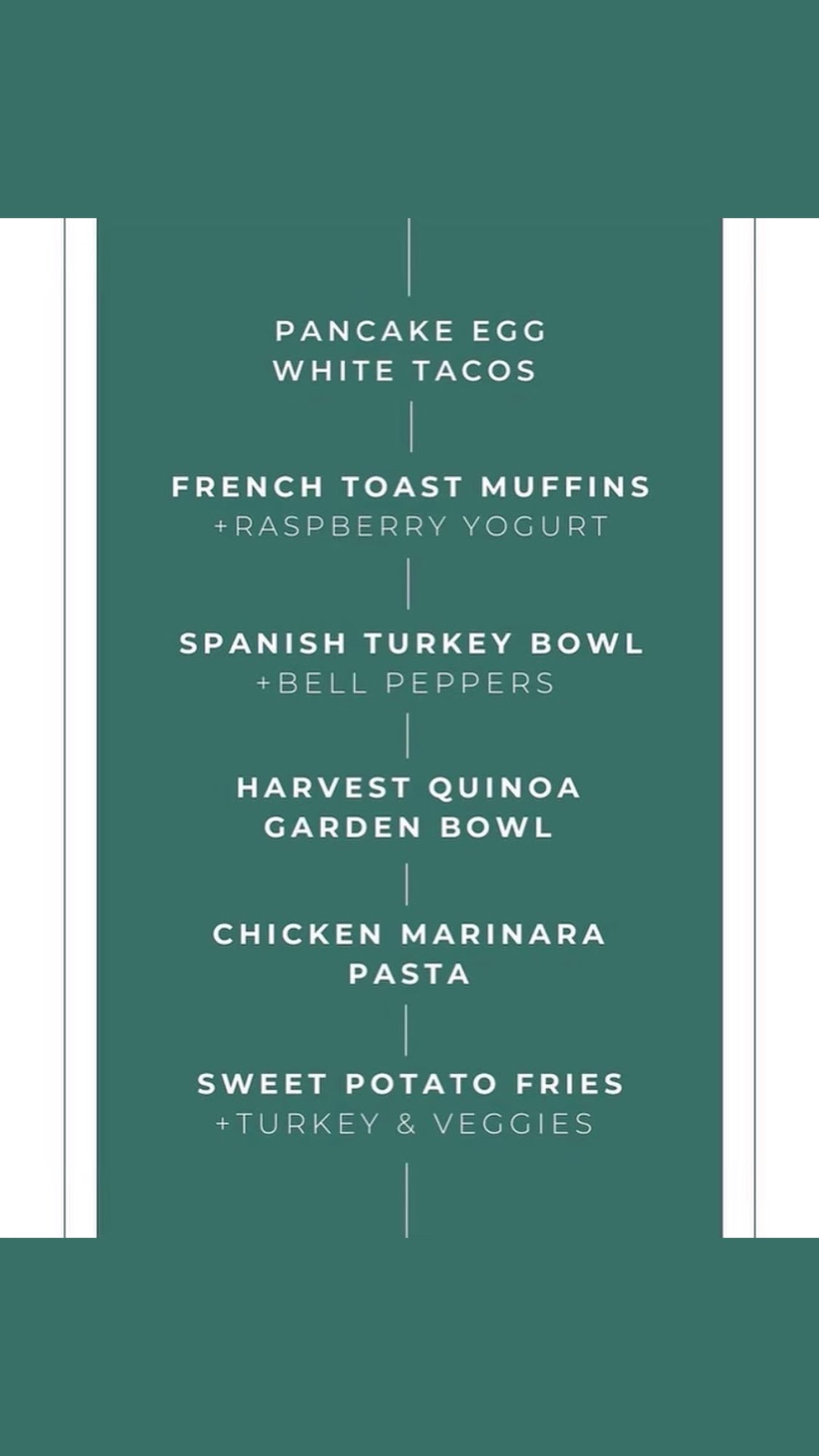 PANCAKE EGG
WHITE TACOS

FRENCH TOAST MUFFINS
+RASPBERRY YOGURT

SPANISH TURKEY BOWL
+BELL PEPPERS

HARVEST QUINOA
GARDEN BOWL

CHICKEN MARINARA
PASTA

SWEET POTATO FRIES
+TURKEY & VEGGIES